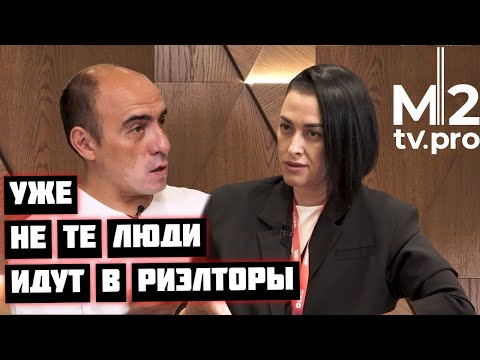 M2
tv.pro

УЖЕ
НЕ ТЕ ЛЮДИ
ИДУТ В РИЭЛТОРЫ